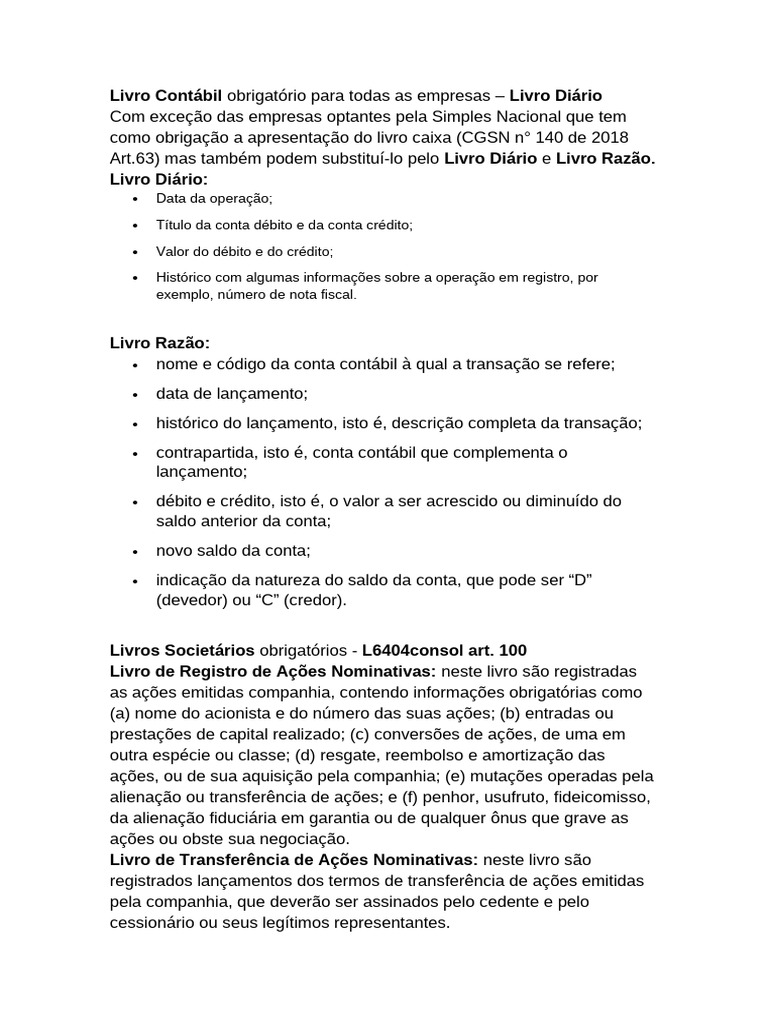 Livro Contábil obrigatório para todas as empresas – Livro Diário
Com exceção das empresas optantes pela Simples Nacional que tem como obrigação a apresentação do livro caixa (CGSN n° 140 de 2018 Art.63) mas também podem substituí-lo pelo Livro Diário e Livro Razão.
Livro Diário:
• Data da operação;
• Título da conta débito e da conta crédito;
• Valor do débito e do crédito;
• Histórico com algumas informações sobre a operação em registro, por exemplo, número de nota fiscal.

Livro Razão:
• nome e código da conta contábil à qual a transação se refere;
• data de lançamento;
• histórico do lançamento, isto é, descrição completa da transação;
• contrapartida, isto é, conta contábil que complementa o lançamento;
• débito e crédito, isto é, o valor a ser acrescido ou diminuído do saldo anterior da conta;
• novo saldo da conta;
• indicação da natureza do saldo da conta, que pode ser “D” (devedor) ou “C” (credor).

Livros Societários obrigatórios - L6404consol art. 100
Livro de Registro de Ações Nominativas: neste livro são registradas as ações emitidas companhia, contendo informações obrigatórias como (a) nome do acionista e do número das suas ações; (b) entradas ou prestações de capital realizado; (c) conversões de ações, de uma em outra espécie ou classe; (d) resgate, reembolso e amortização das ações, ou de sua aquisição pela companhia; (e) mutações operadas pela alienação ou transferência de ações; e (f) penhor, usufruto, fideicomisso, da alienação fiduciária em garantia ou de qualquer ônus que grave as ações ou obste sua negociação.
Livro de Transferência de Ações Nominativas: neste livro são registrados lançamentos dos termos de transferência de ações emitidas pela companhia, que deverão ser assinados pelo cedente e pelo cessionário ou seus legítimos representantes.